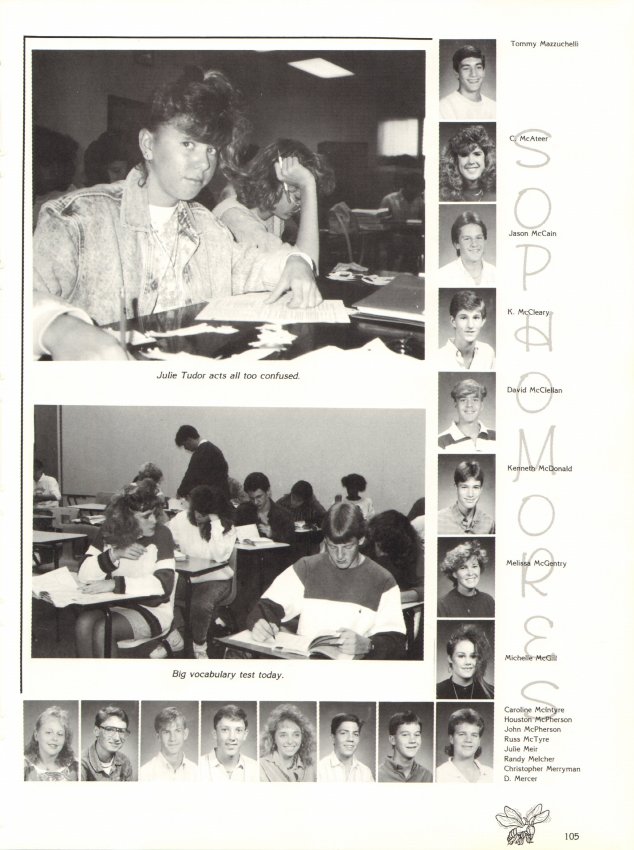 Julie Tudor acts all too confused.

Big vocabulary test today.

Tommy Mazzuchelli
C. McAteer
Jason McCain
K. McCleary
David McClellan
Kenneth McDonald
Melissa McGentry
Michelle McGill

SOPHOMORES

Caroline McIntyre
Houston McPherson
John McPherson
Russ McTyre
Julie Meir
Randy Melcher
Christopher Merryman
D. Mercer

105